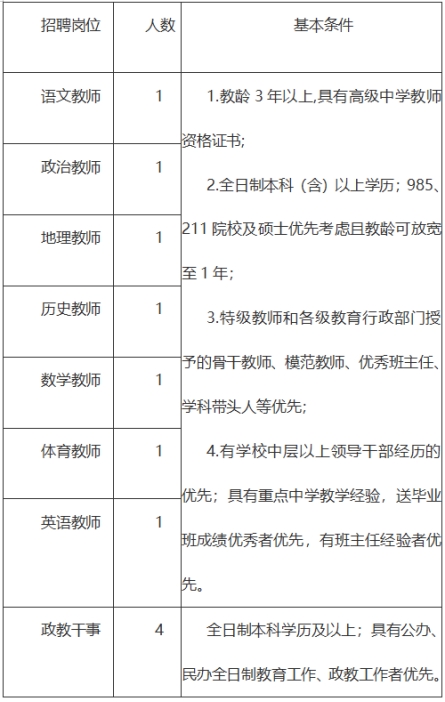 | 招聘岗位 | 人数 | 基本条件 |
|---|---|---|
| 语文教师 | 1 | 1.教龄 3 年以上,具有高级中学教师资格证书; 2.全日制本科（含）以上学历；985、211 院校及硕士优先考虑且教龄可放宽至 1 年; 3.特级教师和各级教育行政部门授予的骨干教师、模范教师、优秀班主任、学科带头人等优先; 4.有学校中层以上领导干部经历的优先；具有重点中学教学经验，送毕业班成绩优秀者优先，有班主任经验者优先。 |
| 政治教师 | 1 | |
| 地理教师 | 1 | |
| 历史教师 | 1 | |
| 数学教师 | 1 | |
| 体育教师 | 1 | |
| 英语教师 | 1 | |
| 政教干事 | 4 | 全日制本科学历及以上；具有公办、民办全日制教育工作、政教工作者优先。 |